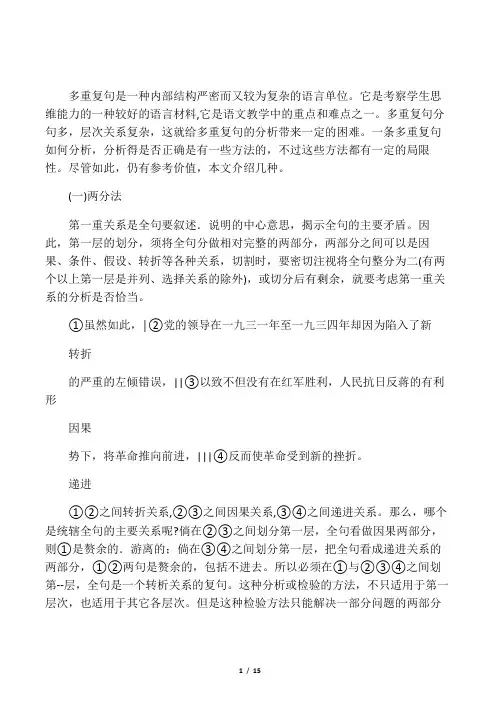 多重复句是一种内部结构严密而又较为复杂的语言单位。它是考察学生思维能力的一种较好的语言材料,它是语文教学中的重点和难点之一。多重复句分句多，层次关系复杂，这就给多重复句的分析带来一定的困难。一条多重复句如何分析，分析得是否正确是有一些方法的，不过这些方法都有一定的局限性。尽管如此，仍有参考价值，本文介绍几种。

(一)两分法

第一重关系是全句要叙述．说明的中心意思，揭示全句的主要矛盾。因此，第一层的划分，须将全句分做相对完整的两部分，两部分之间可以是因果、条件、假设、转折等各种关系，切割时，要密切注视将全句整分为二(有两个以上第一层是并列、选择关系的除外)，或切分后有剩余，就要考虑第一重关系的分析是否恰当。

①虽然如此，|②党的领导在一九三一年至一九三四年却因为陷入了新

转折

的严重的左倾错误，||③以致不但没有在红军胜利，人民抗日反蒋的有利形

因果

势下，将革命推向前进，|||④反而使革命受到新的挫折。

递进

①②之间转折关系,②③之间因果关系,③④之间递进关系。那么，哪个是统辖全句的主要关系呢?倘在②③之间划分第一层，全句看做因果两部分，则①是赘余的．游离的；倘在③④之间划分第一层，把全句看成递进关系的两部分，①②两句是赘余的，包括不进去。所以必须在①与②③④之间划第--层，全句是一个转折关系的复句。这种分析或检验的方法，不只适用于第一层次，也适用于其它各层次。但是这种检验方法只能解决一部分问题的两部分

1 / 15